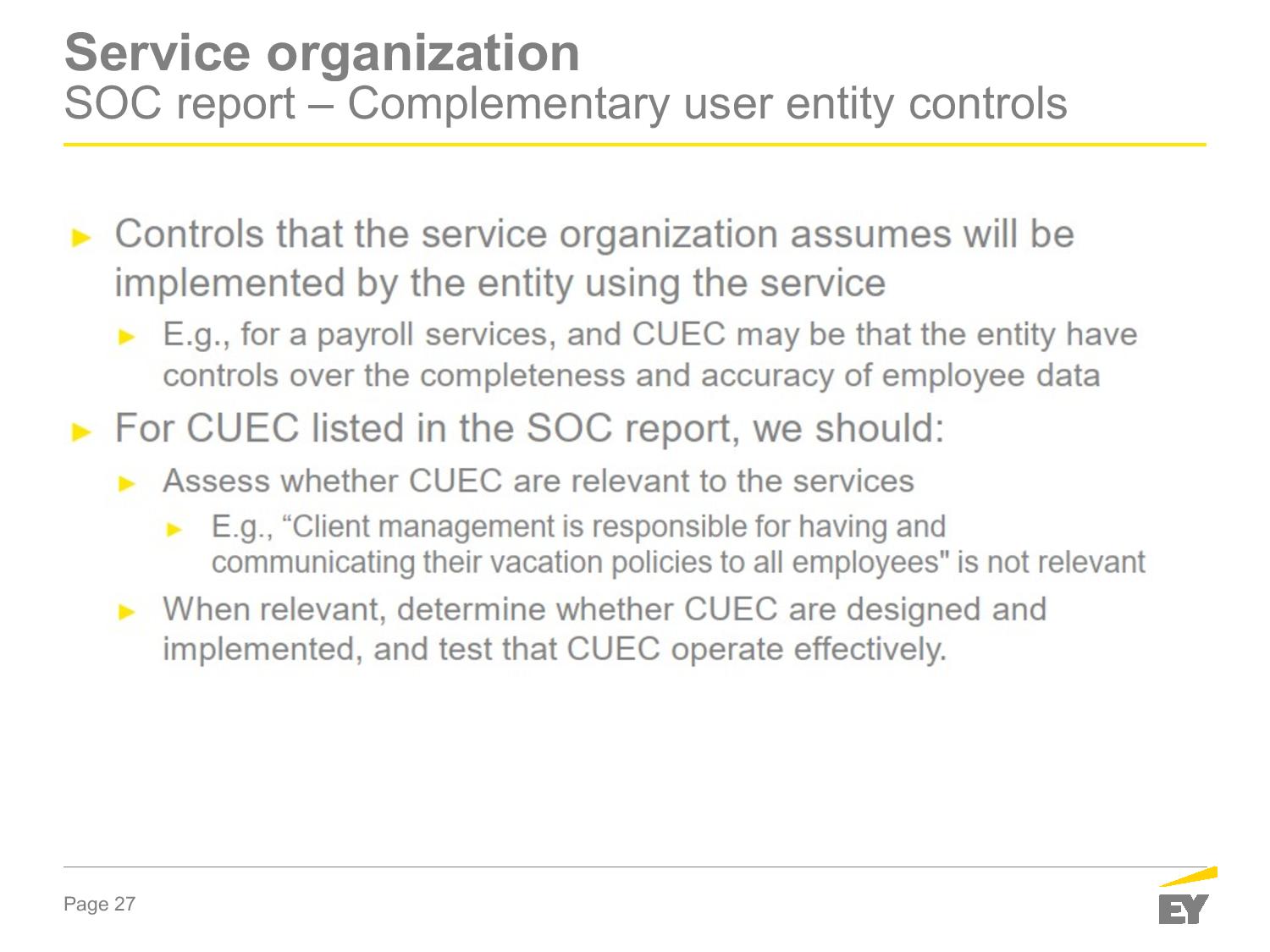 Service organization
SOC report – Complementary user entity controls

► Controls that the service organization assumes will be implemented by the entity using the service

► E.g., for a payroll services, and CUEC may be that the entity have controls over the completeness and accuracy of employee data

► For CUEC listed in the SOC report, we should:

► Assess whether CUEC are relevant to the services

► E.g., “Client management is responsible for having and communicating their vacation policies to all employees" is not relevant

► When relevant, determine whether CUEC are designed and implemented, and test that CUEC operate effectively.

Page 27

EY